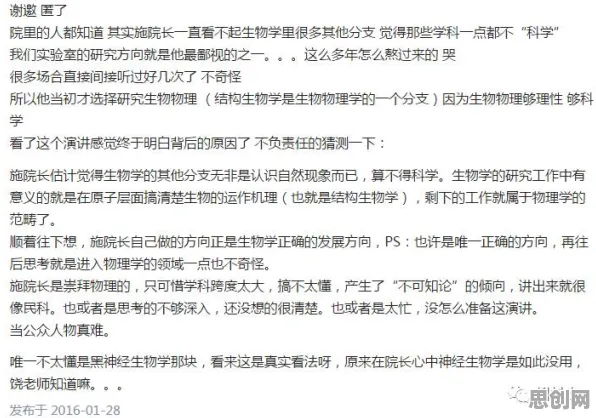 谢邀 匿了
院里的人都知道 其实施院长一直看不起生物学里很多其他分支 觉得那些学科一点都不“科学”
我们实验室的研究方向就是他最鄙视的之一。。。这么多年怎么熬过来的 哭
很多场合直接间接听过好几次了 不奇怪
所以他当初才选择研究生物物理（结构生物学是生物物理学的一个分支）因为生物物理够理性 够科学
看了这个演讲感觉终于明白背后的原因了 不负责任的猜测一下：

施院长估计觉得生物学的其他分支无非是认识自然现象而已，算不得科学。生物学的研究工作中有意义的就是在原子层面搞清楚生物的运作机理（也就是结构生物学），剩下的工作就属于物理学的范畴了。
顺着往下想，施院长自己做的方向正是生物学正确的发展方向，PS：也许是唯一正确的方向，再往后思考就是进入物理学的领域一点也不奇怪。
施院长是崇拜物理的，只可惜学科跨度太大，搞不太懂，产生了“不可知论”的倾向，讲出来就很像民科。也或者是思考的不够深入，还没想的很清楚。也或者是太忙，没怎么准备这演讲。
当公众人物真难。

唯一不太懂是黑神经生物学那块，看来这是真实看法呀，原来在院长心中神经生物学是如此没用，饶老师知道嘛。。。

发布于 2016-01-28

思创网